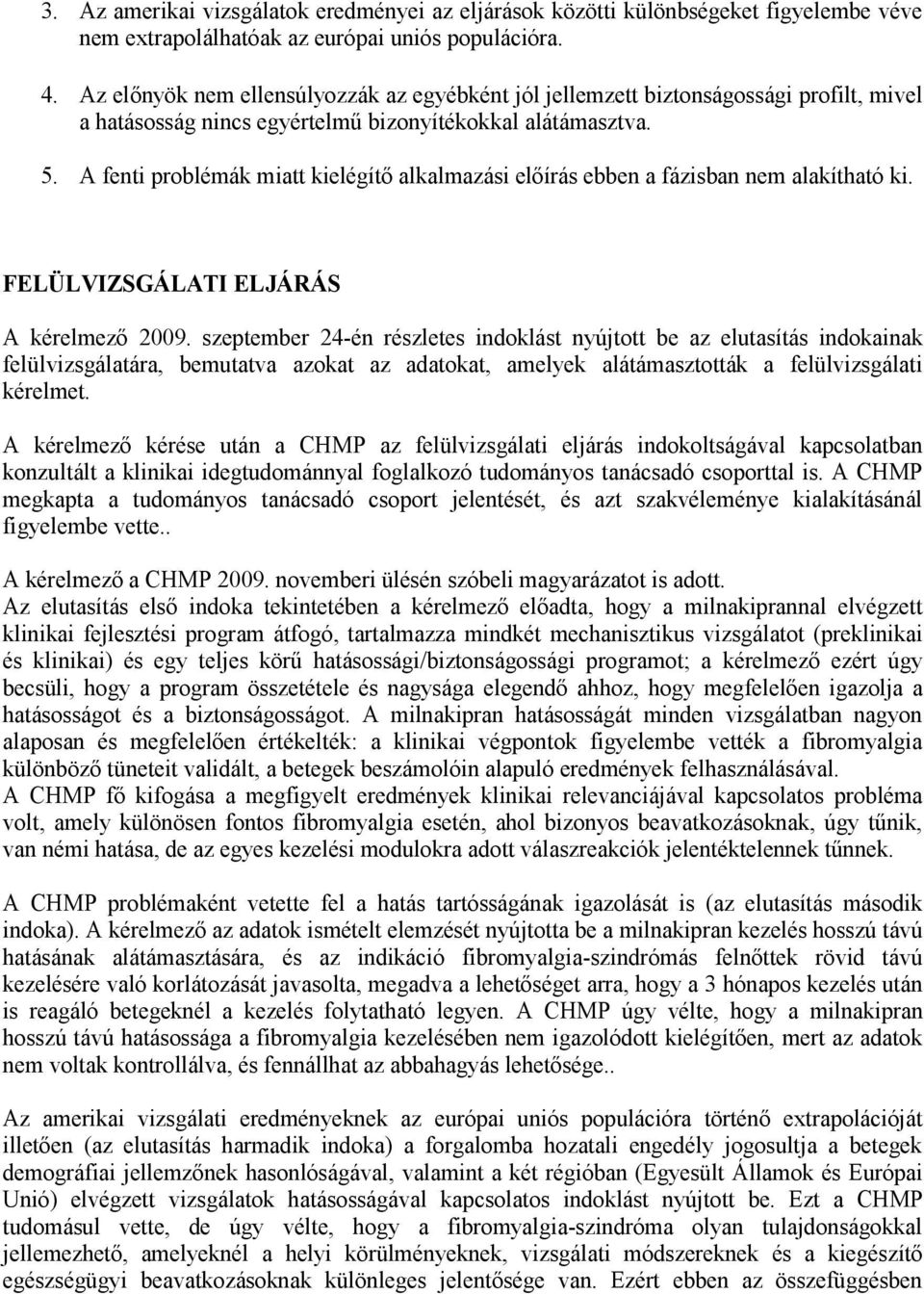 3. Az amerikai vizsgálatok eredményei az eljárások közötti különbségeket figyelembe véve nem extrapolálhatóak az európai uniós populációra.

4. Az előnyök nem ellensúlyozzák az egyébként jól jellemzett biztonságossági profilt, mivel a hatásosság nincs egyértelmű bizonyítékokkal alátámasztva.

5. A fenti problémák miatt kielégítő alkalmazási előírás ebben a fázisban nem alakítható ki.

FELÜLVIZSGÁLATI ELJÁRÁS

A kérelmező 2009. szeptember 24-én részletes indoklást nyújtott be az elutasítás indokainak felülvizsgálatára, bemutatva azokat az adatokat, amelyek alátámasztották a felülvizsgálati kérelmet.

A kérelmező kérése után a CHMP az felülvizsgálati eljárás indokoltságával kapcsolatban konzultált a klinikai idegtudománnyal foglalkozó tudományos tanácsadó csoporttal is. A CHMP megkapta a tudományos tanácsadó csoport jelentését, és azt szakvéleménye kialakításánál figyelembe vette..

A kérelmező a CHMP 2009. novemberi ülésén szóbeli magyarázatot is adott.
Az elutasítás első indoka tekintetében a kérelmező előadta, hogy a milnakiprannal elvégzett klinikai fejlesztési program átfogó, tartalmazza mindkét mechanisztikus vizsgálatot (preklinikai és klinikai) és egy teljes körű hatásossági/biztonságossági programot; a kérelmező ezért úgy becsüli, hogy a program összetétele és nagysága elegendő ahhoz, hogy megfelelően igazolja a hatásosságot és a biztonságosságot. A milnakipran hatásosságát minden vizsgálatban nagyon alaposan és megfelelően értékelték: a klinikai végpontok figyelembe vették a fibromyalgia különböző tüneteit validált, a betegek beszámolóin alapuló eredmények felhasználásával.
A CHMP fő kifogása a megfigyelt eredmények klinikai relevanciájával kapcsolatos probléma volt, amely különösen fontos fibromyalgia esetén, ahol bizonyos beavatkozásoknak, úgy tűnik, van némi hatása, de az egyes kezelési modulokra adott válaszreakciók jelentéktelennek tűnnek.

A CHMP problémaként vetette fel a hatás tartósságának igazolását is (az elutasítás második indoka). A kérelmező az adatok ismételt elemzését nyújtotta be a milnakipran kezelés hosszú távú hatásának alátámasztására, és az indikáció fibromyalgia-szindrómás felnőttek rövid távú kezelésére való korlátozását javasolta, megadva a lehetőséget arra, hogy a 3 hónapos kezelés után is reagáló betegeknél a kezelés folytatható legyen. A CHMP úgy vélte, hogy a milnakipran hosszú távú hatásossága a fibromyalgia kezelésében nem igazolódott kielégítően, mert az adatok nem voltak kontrollálva, és fennállhat az abbahagyás lehetősége..

Az amerikai vizsgálati eredményeknek az európai uniós populációra történő extrapolációját illetően (az elutasítás harmadik indoka) a forgalomba hozatali engedély jogosultja a betegek demográfiai jellemzőnek hasonlóságával, valamint a két régióban (Egyesült Államok és Európai Unió) elvégzett vizsgálatok hatásosságával kapcsolatos indoklást nyújtott be. Ezt a CHMP tudomásul vette, de úgy vélte, hogy a fibromyalgia-szindróma olyan tulajdonságokkal jellemezhető, amelyeknél a helyi körülményeknek, vizsgálati módszereknek és a kiegészítő egészségügyi beavatkozásoknak különleges jelentősége van. Ezért ebben az összefüggésben